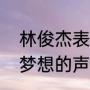 林俊杰表
梦想的声